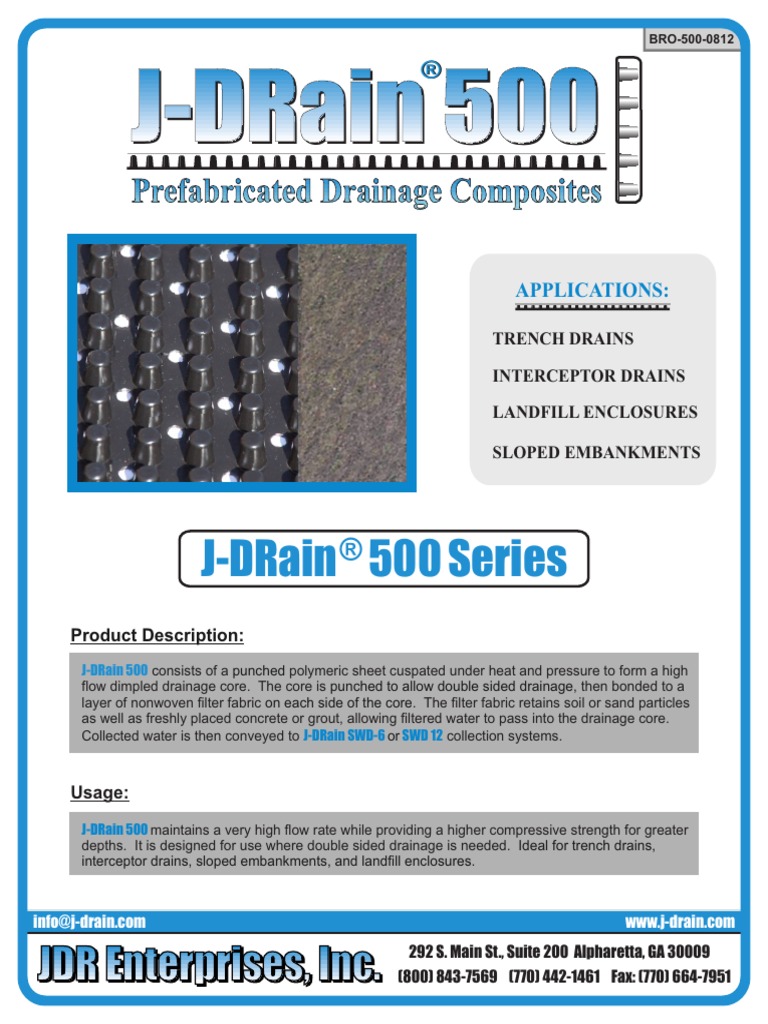 BRO-500-0812

J-DRain® 500

Prefabricated Drainage Composites

APPLICATIONS:

TRENCH DRAINS

INTERCEPTOR DRAINS

LANDFILL ENCLOSURES

SLOPED EMBANKMENTS

J-DRain® 500 Series

Product Description:

J-DRain 500 consists of a punched polymeric sheet cuspated under heat and pressure to form a high flow dimpled drainage core. The core is punched to allow double sided drainage, then bonded to a layer of nonwoven filter fabric on each side of the core. The filter fabric retains soil or sand particles as well as freshly placed concrete or grout, allowing filtered water to pass into the drainage core. Collected water is then conveyed to J-DRain SWD-6 or SWD 12 collection systems.

Usage:

J-DRain 500 maintains a very high flow rate while providing a higher compressive strength for greater depths. It is designed for use where double sided drainage is needed. Ideal for trench drains, interceptor drains, sloped embankments, and landfill enclosures.

info@j-drain.com

www.j-drain.com

JDR Enterprises, Inc.

292 S. Main St., Suite 200 Alpharetta, GA 30009

(800) 843-7569 (770) 442-1461 Fax: (770) 664-7951